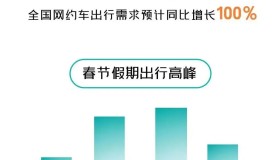 全国网约车出行需求预计同比增长100%

春节假期出行高峰